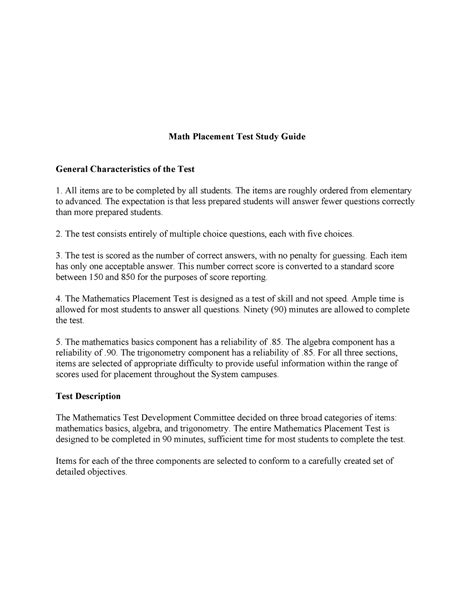 Math Placement Test Study Guide

General Characteristics of the Test

1. All items are to be completed by all students. The items are roughly ordered from elementary to advanced. The expectation is that less prepared students will answer fewer questions correctly than more prepared students.

2. The test consists entirely of multiple choice questions, each with five choices.

3. The test is scored as the number of correct answers, with no penalty for guessing. Each item has only one acceptable answer. This number correct score is converted to a standard score between 150 and 850 for the purposes of score reporting.

4. The Mathematics Placement Test is designed as a test of skill and not speed. Ample time is allowed for most students to answer all questions. Ninety (90) minutes are allowed to complete the test.

5. The mathematics basics component has a reliability of .85. The algebra component has a reliability of .90. The trigonometry component has a reliability of .85. For all three sections, items are selected of appropriate difficulty to provide useful information within the range of scores used for placement throughout the System campuses.

Test Description

The Mathematics Test Development Committee decided on three broad categories of items: mathematics basics, algebra, and trigonometry. The entire Mathematics Placement Test is designed to be completed in 90 minutes, sufficient time for most students to complete the test.

Items for each of the three components are selected to conform to a carefully created set of detailed objectives.